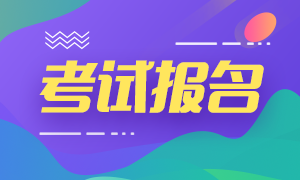 考试报名